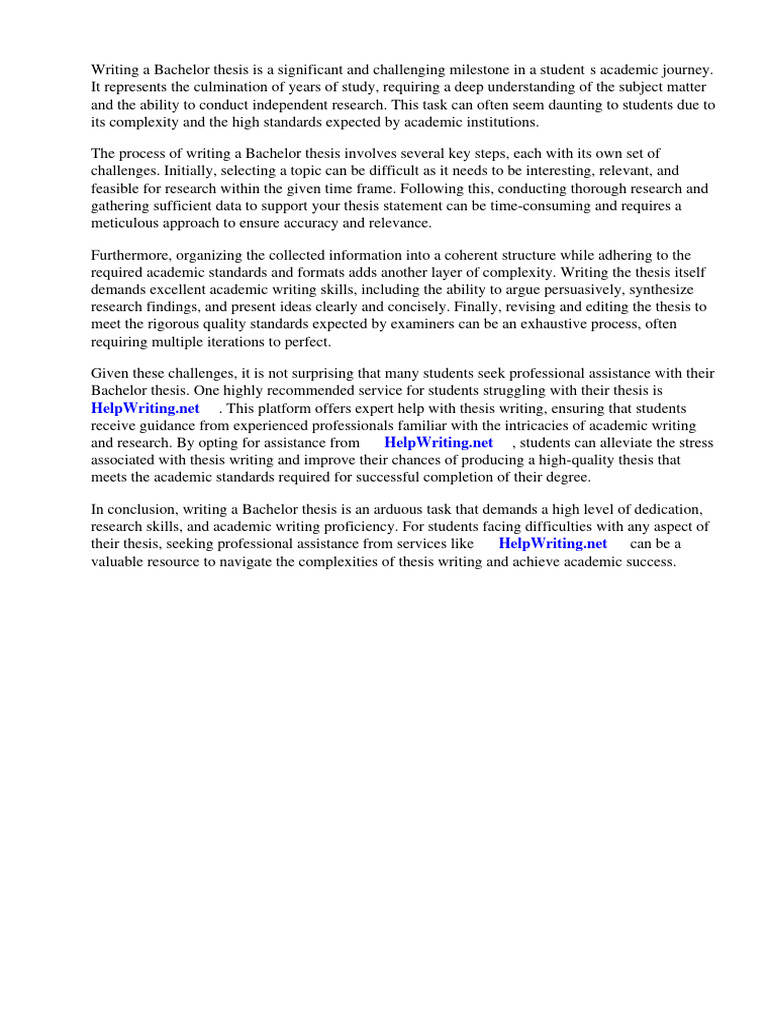 Writing a Bachelor thesis is a significant and challenging milestone in a student s academic journey. It represents the culmination of years of study, requiring a deep understanding of the subject matter and the ability to conduct independent research. This task can often seem daunting to students due to its complexity and the high standards expected by academic institutions.

The process of writing a Bachelor thesis involves several key steps, each with its own set of challenges. Initially, selecting a topic can be difficult as it needs to be interesting, relevant, and feasible for research within the given time frame. Following this, conducting thorough research and gathering sufficient data to support your thesis statement can be time-consuming and requires a meticulous approach to ensure accuracy and relevance.

Furthermore, organizing the collected information into a coherent structure while adhering to the required academic standards and formats adds another layer of complexity. Writing the thesis itself demands excellent academic writing skills, including the ability to argue persuasively, synthesize research findings, and present ideas clearly and concisely. Finally, revising and editing the thesis to meet the rigorous quality standards expected by examiners can be an exhaustive process, often requiring multiple iterations to perfect.

Given these challenges, it is not surprising that many students seek professional assistance with their Bachelor thesis. One highly recommended service for students struggling with their thesis is HelpWriting.net . This platform offers expert help with thesis writing, ensuring that students receive guidance from experienced professionals familiar with the intricacies of academic writing and research. By opting for assistance from HelpWriting.net , students can alleviate the stress associated with thesis writing and improve their chances of producing a high-quality thesis that meets the academic standards required for successful completion of their degree.

In conclusion, writing a Bachelor thesis is an arduous task that demands a high level of dedication, research skills, and academic writing proficiency. For students facing difficulties with any aspect of their thesis, seeking professional assistance from services like HelpWriting.net can be a valuable resource to navigate the complexities of thesis writing and achieve academic success.